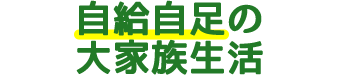 自給自足の
大家族生活